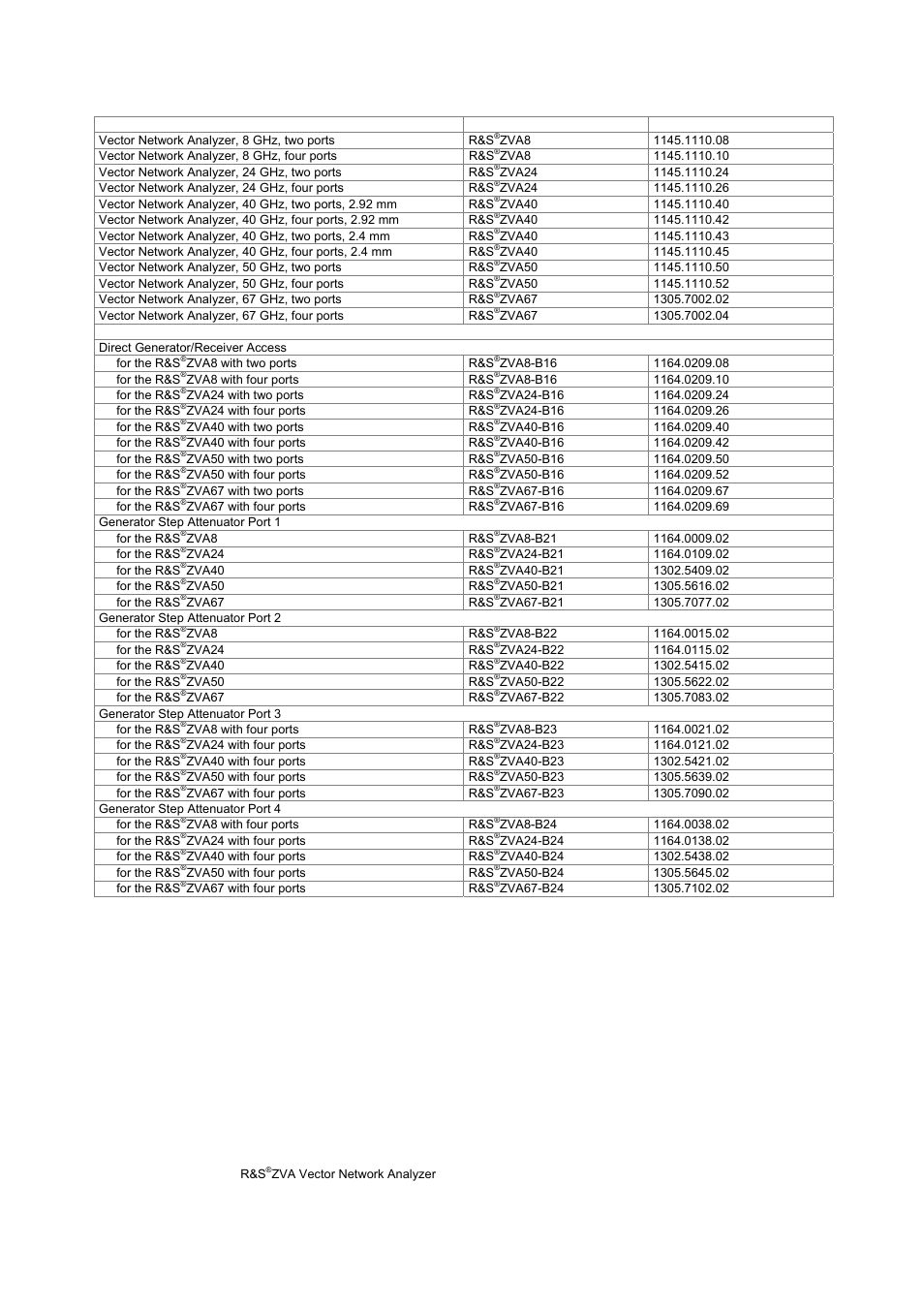 | | | |
|---|---|---|
| Vector Network Analyzer, 8 GHz, two ports | R&S®ZVA8 | 1145.1110.08 |
| Vector Network Analyzer, 8 GHz, four ports | R&S®ZVA8 | 1145.1110.10 |
| Vector Network Analyzer, 24 GHz, two ports | R&S®ZVA24 | 1145.1110.24 |
| Vector Network Analyzer, 24 GHz, four ports | R&S®ZVA24 | 1145.1110.26 |
| Vector Network Analyzer, 40 GHz, two ports, 2.92 mm | R&S®ZVA40 | 1145.1110.40 |
| Vector Network Analyzer, 40 GHz, four ports, 2.92 mm | R&S®ZVA40 | 1145.1110.42 |
| Vector Network Analyzer, 40 GHz, two ports, 2.4 mm | R&S®ZVA40 | 1145.1110.43 |
| Vector Network Analyzer, 40 GHz, four ports, 2.4 mm | R&S®ZVA40 | 1145.1110.45 |
| Vector Network Analyzer, 50 GHz, two ports | R&S®ZVA50 | 1145.1110.50 |
| Vector Network Analyzer, 50 GHz, four ports | R&S®ZVA50 | 1145.1110.52 |
| Vector Network Analyzer, 67 GHz, two ports | R&S®ZVA67 | 1305.7002.02 |
| Vector Network Analyzer, 67 GHz, four ports | R&S®ZVA67 | 1305.7002.04 |
| | | |
| Direct Generator/Receiver Access | | |
| for the R&S®ZVA8 with two ports | R&S®ZVA8-B16 | 1164.0209.08 |
| for the R&S®ZVA8 with four ports | R&S®ZVA8-B16 | 1164.0209.10 |
| for the R&S®ZVA24 with two ports | R&S®ZVA24-B16 | 1164.0209.24 |
| for the R&S®ZVA24 with four ports | R&S®ZVA24-B16 | 1164.0209.26 |
| for the R&S®ZVA40 with two ports | R&S®ZVA40-B16 | 1164.0209.40 |
| for the R&S®ZVA40 with four ports | R&S®ZVA40-B16 | 1164.0209.42 |
| for the R&S®ZVA50 with two ports | R&S®ZVA50-B16 | 1164.0209.50 |
| for the R&S®ZVA50 with four ports | R&S®ZVA50-B16 | 1164.0209.52 |
| for the R&S®ZVA67 with two ports | R&S®ZVA67-B16 | 1164.0209.67 |
| for the R&S®ZVA67 with four ports | R&S®ZVA67-B16 | 1164.0209.69 |
| Generator Step Attenuator Port 1 | | |
| for the R&S®ZVA8 | R&S®ZVA8-B21 | 1164.0009.02 |
| for the R&S®ZVA24 | R&S®ZVA24-B21 | 1164.0109.02 |
| for the R&S®ZVA40 | R&S®ZVA40-B21 | 1302.5409.02 |
| for the R&S®ZVA50 | R&S®ZVA50-B21 | 1305.5616.02 |
| for the R&S®ZVA67 | R&S®ZVA67-B21 | 1305.7077.02 |
| Generator Step Attenuator Port 2 | | |
| for the R&S®ZVA8 | R&S®ZVA8-B22 | 1164.0015.02 |
| for the R&S®ZVA24 | R&S®ZVA24-B22 | 1164.0115.02 |
| for the R&S®ZVA40 | R&S®ZVA40-B22 | 1302.5415.02 |
| for the R&S®ZVA50 | R&S®ZVA50-B22 | 1305.5622.02 |
| for the R&S®ZVA67 | R&S®ZVA67-B22 | 1305.7083.02 |
| Generator Step Attenuator Port 3 | | |
| for the R&S®ZVA8 with four ports | R&S®ZVA8-B23 | 1164.0021.02 |
| for the R&S®ZVA24 with four ports | R&S®ZVA24-B23 | 1164.0121.02 |
| for the R&S®ZVA40 with four ports | R&S®ZVA40-B23 | 1302.5421.02 |
| for the R&S®ZVA50 with four ports | R&S®ZVA50-B23 | 1305.5639.02 |
| for the R&S®ZVA67 with four ports | R&S®ZVA67-B23 | 1305.7090.02 |
| Generator Step Attenuator Port 4 | | |
| for the R&S®ZVA8 with four ports | R&S®ZVA8-B24 | 1164.0038.02 |
| for the R&S®ZVA24 with four ports | R&S®ZVA24-B24 | 1164.0138.02 |
| for the R&S®ZVA40 with four ports | R&S®ZVA40-B24 | 1302.5438.02 |
| for the R&S®ZVA50 with four ports | R&S®ZVA50-B24 | 1305.5645.02 |
| for the R&S®ZVA67 with four ports | R&S®ZVA67-B24 | 1305.7102.02 |

R&S®ZVA Vector Network Analyzer